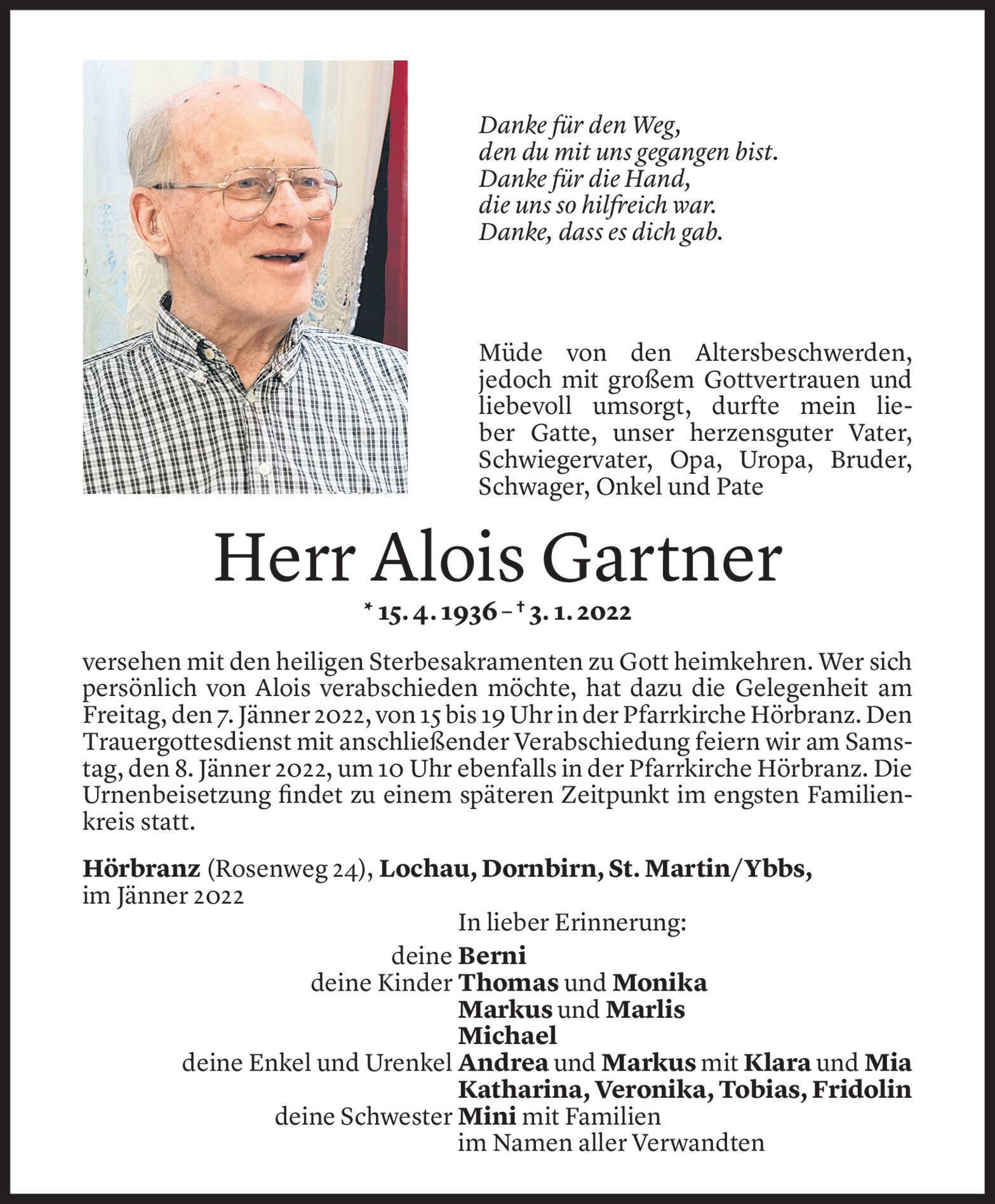 Danke für den Weg,
den du mit uns gegangen bist.
Danke für die Hand,
die uns so hilfreich war.
Danke, dass es dich gab.

Müde von den Altersbeschwerden, jedoch mit großem Gottvertrauen und liebevoll umsorgt, durfte mein lieber Gatte, unser herzensguter Vater, Schwiegervater, Opa, Uropa, Bruder, Schwager, Onkel und Pate

Herr Alois Gartner

* 15. 4. 1936 – † 3. 1. 2022

versehen mit den heiligen Sterbesakramenten zu Gott heimkehren. Wer sich persönlich von Alois verabschieden möchte, hat dazu die Gelegenheit am Freitag, den 7. Jänner 2022, von 15 bis 19 Uhr in der Pfarrkirche Hörbranz. Den Trauergottesdienst mit anschließender Verabschiedung feiern wir am Samstag, den 8. Jänner 2022, um 10 Uhr ebenfalls in der Pfarrkirche Hörbranz. Die Urnenbeisetzung findet zu einem späteren Zeitpunkt im engsten Familienkreis statt.

Hörbranz (Rosenweg 24), Lochau, Dornbirn, St. Martin/Ybbs,
im Jänner 2022

In lieber Erinnerung:
deine Berni
deine Kinder Thomas und Monika
Markus und Marlis
Michael
deine Enkel und Urenkel Andrea und Markus mit Klara und Mia
Katharina, Veronika, Tobias, Fridolin
deine Schwester Mini mit Familien
im Namen aller Verwandten